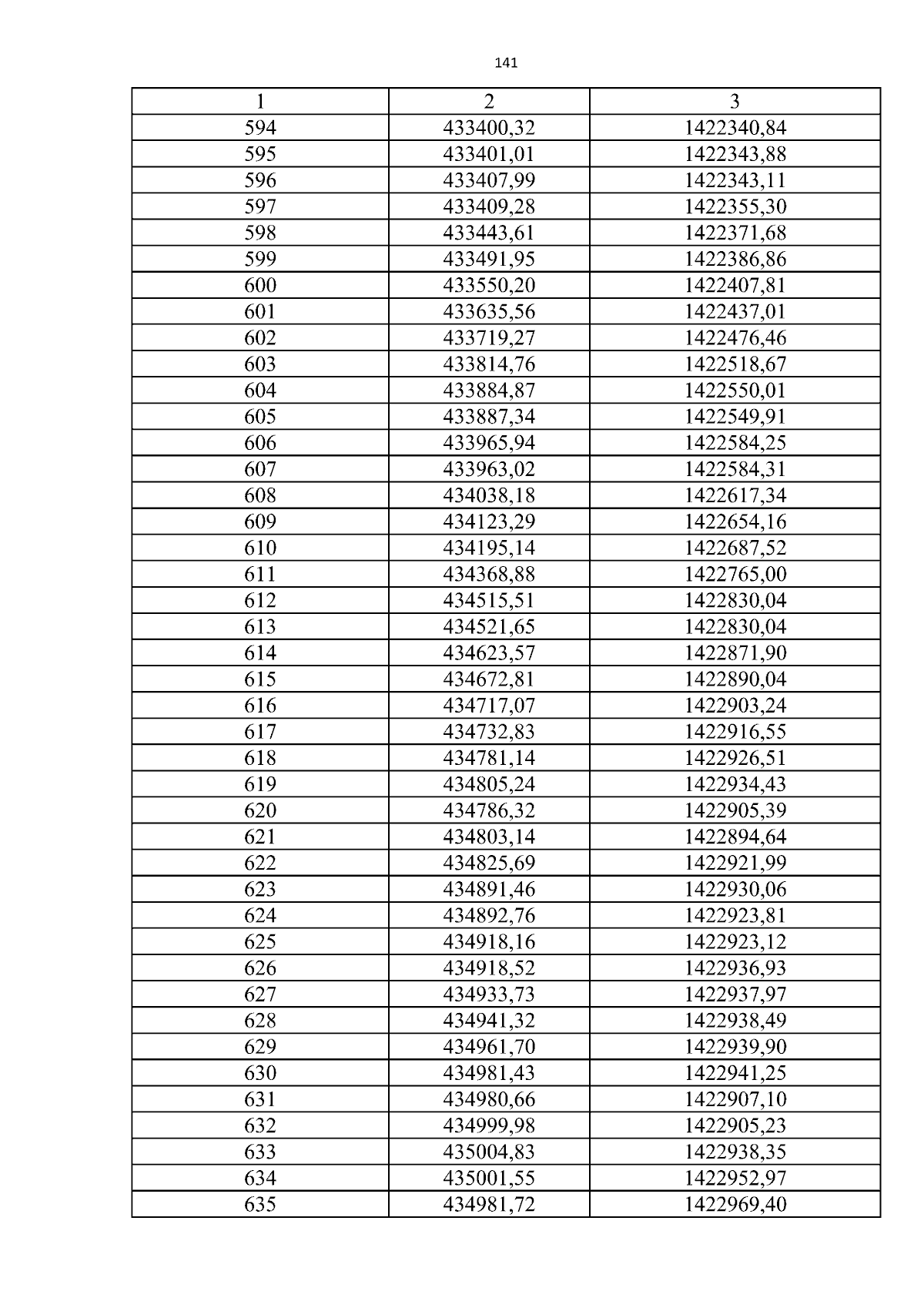 141

| 1 | 2 | 3 |
|---|---|---|
| 594 | 433400,32 | 1422340,84 |
| 595 | 433401,01 | 1422343,88 |
| 596 | 433407,99 | 1422343,11 |
| 597 | 433409,28 | 1422355,30 |
| 598 | 433443,61 | 1422371,68 |
| 599 | 433491,95 | 1422386,86 |
| 600 | 433550,20 | 1422407,81 |
| 601 | 433635,56 | 1422437,01 |
| 602 | 433719,27 | 1422476,46 |
| 603 | 433814,76 | 1422518,67 |
| 604 | 433884,87 | 1422550,01 |
| 605 | 433887,34 | 1422549,91 |
| 606 | 433965,94 | 1422584,25 |
| 607 | 433963,02 | 1422584,31 |
| 608 | 434038,18 | 1422617,34 |
| 609 | 434123,29 | 1422654,16 |
| 610 | 434195,14 | 1422687,52 |
| 611 | 434368,88 | 1422765,00 |
| 612 | 434515,51 | 1422830,04 |
| 613 | 434521,65 | 1422830,04 |
| 614 | 434623,57 | 1422871,90 |
| 615 | 434672,81 | 1422890,04 |
| 616 | 434717,07 | 1422903,24 |
| 617 | 434732,83 | 1422916,55 |
| 618 | 434781,14 | 1422926,51 |
| 619 | 434805,24 | 1422934,43 |
| 620 | 434786,32 | 1422905,39 |
| 621 | 434803,14 | 1422894,64 |
| 622 | 434825,69 | 1422921,99 |
| 623 | 434891,46 | 1422930,06 |
| 624 | 434892,76 | 1422923,81 |
| 625 | 434918,16 | 1422923,12 |
| 626 | 434918,52 | 1422936,93 |
| 627 | 434933,73 | 1422937,97 |
| 628 | 434941,32 | 1422938,49 |
| 629 | 434961,70 | 1422939,90 |
| 630 | 434981,43 | 1422941,25 |
| 631 | 434980,66 | 1422907,10 |
| 632 | 434999,98 | 1422905,23 |
| 633 | 435004,83 | 1422938,35 |
| 634 | 435001,55 | 1422952,97 |
| 635 | 434981,72 | 1422969,40 |